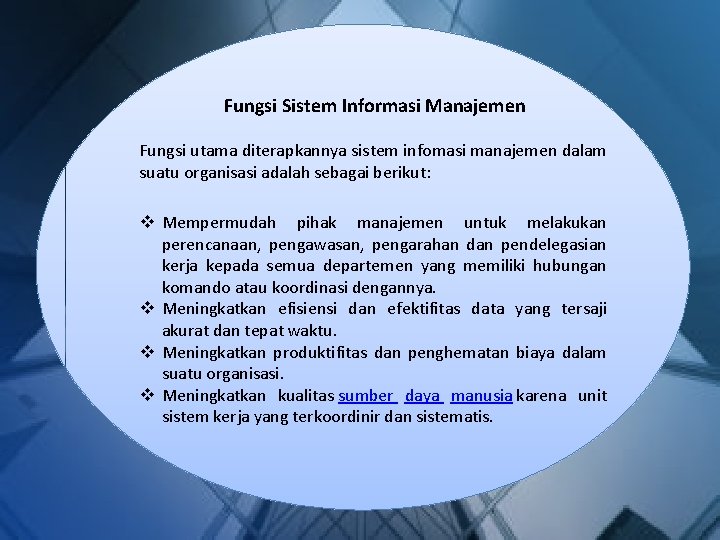 Fungsi Sistem Informasi Manajemen

Fungsi utama diterapkannya sistem infomasi manajemen dalam suatu organisasi adalah sebagai berikut:

❖ Mempermudah pihak manajemen untuk melakukan perencanaan, pengawasan, pengarahan dan pendelegasian kerja kepada semua departemen yang memiliki hubungan komando atau koordinasi dengannya.
❖ Meningkatkan efisiensi dan efektifitas data yang tersaji akurat dan tepat waktu.
❖ Meningkatkan produktifitas dan penghematan biaya dalam suatu organisasi.
❖ Meningkatkan kualitas sumber daya manusia karena unit sistem kerja yang terkoordinir dan sistematis.